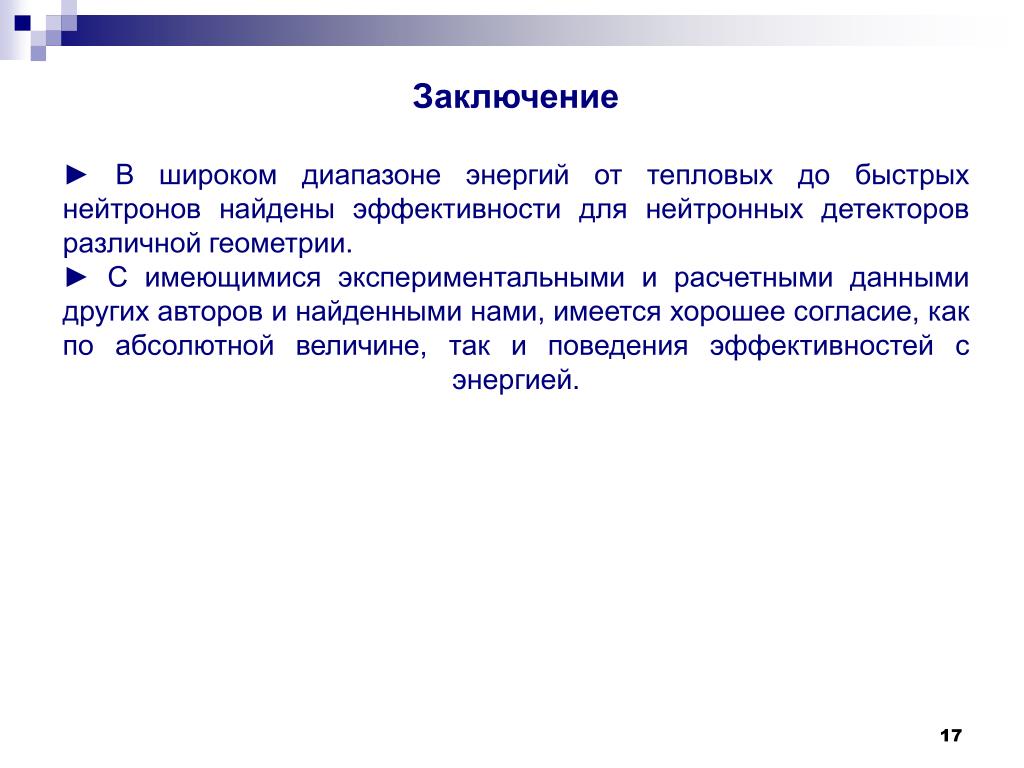 Заключение

► В широком диапазоне энергий от тепловых до быстрых нейтронов найдены эффективности для нейтронных детекторов различной геометрии.
► С имеющимися экспериментальными и расчетными данными других авторов и найденными нами, имеется хорошее согласие, как по абсолютной величине, так и поведения эффективностей с энергией.

17